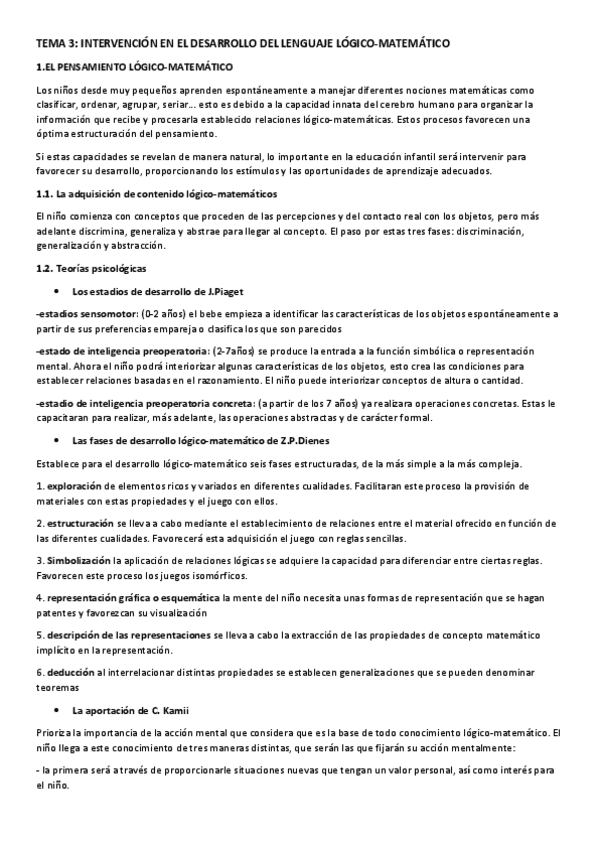 TEMA 3: INTERVENCIÓN EN EL DESARROLLO DEL LENGUAJE LÓGICO-MATEMÁTICO

1.EL PENSAMIENTO LÓGICO-MATEMÁTICO

Los niños desde muy pequeños aprenden espontáneamente a manejar diferentes nociones matemáticas como clasificar, ordenar, agrupar, seriar... esto es debido a la capacidad innata del cerebro humano para organizar la información que recibe y procesarla establecido relaciones lógico-matemáticas. Estos procesos favorecen una óptima estructuración del pensamiento.

Si estas capacidades se revelan de manera natural, lo importante en la educación infantil será intervenir para favorecer su desarrollo, proporcionando los estímulos y las oportunidades de aprendizaje adecuados.

1.1. La adquisición de contenido lógico-matemáticos

El niño comienza con conceptos que proceden de las percepciones y del contacto real con los objetos, pero más adelante discrimina, generaliza y abstrae para llegar al concepto. El paso por estas tres fases: discriminación, generalización y abstracción.

1.2. Teorías psicológicas

• Los estadios de desarrollo de J.Piaget

-estadios sensomotor: (0-2 años) el bebe empieza a identificar las características de los objetos espontáneamente a partir de sus preferencias empareja o clasifica los que son parecidos

-estado de inteligencia preoperatoria: (2-7años) se produce la entrada a la función simbólica o representación mental. Ahora el niño podrá interiorizar algunas características de los objetos, esto crea las condiciones para establecer relaciones basadas en el razonamiento. El niño puede interiorizar conceptos de altura o cantidad.

-estadio de inteligencia preoperatoria concreta: (a partir de los 7 años) ya realizara operaciones concretas. Estas le capacitaran para realizar, más adelante, las operaciones abstractas y de carácter formal.

• Las fases de desarrollo lógico-matemático de Z.P.Dienes

Establece para el desarrollo lógico-matemático seis fases estructuradas, de la más simple a la más compleja.

1. exploración de elementos ricos y variados en diferentes cualidades. Facilitaran este proceso la provisión de materiales con estas propiedades y el juego con ellos.

2. estructuración se lleva a cabo mediante el establecimiento de relaciones entre el material ofrecido en función de las diferentes cualidades. Favorecerá esta adquisición el juego con reglas sencillas.

3. Simbolización la aplicación de relaciones lógicas se adquiere la capacidad para diferenciar entre ciertas reglas. Favorecen este proceso los juegos isomórficos.

4. representación gráfica o esquemática la mente del niño necesita unas formas de representación que se hagan patentes y favorezcan su visualización

5. descripción de las representaciones se lleva a cabo la extracción de las propiedades de concepto matemático implícito en la representación.

6. deducción al interrelacionar distintas propiedades se establecen generalizaciones que se pueden denominar teoremas

• La aportación de C. Kamii

Prioriza la importancia de la acción mental que considera que es la base de todo conocimiento lógico-matemático. El niño llega a este conocimiento de tres maneras distintas, que serán las que fijarán su acción mentalmente:

- la primera será a través de proporcionarle situaciones nuevas que tengan un valor personal, así como interés para el niño.